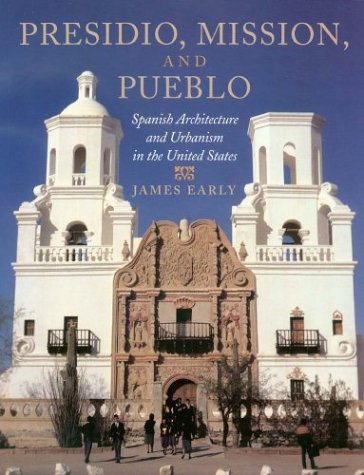 PRESIDIO, MISSION,
AND
PUEBLO

Spanish Architecture and Urbanism in the United States

JAMES EARLY